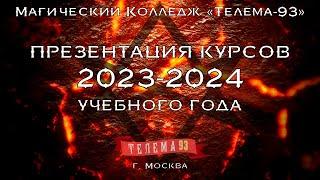 Магический Колледж «Телема-93»

ПРЕЗЕНТАЦИЯ КУРСОВ
2023-2024
УЧЕБНОГО ГОДА

ТЕЛЕМА 93

г. Москва